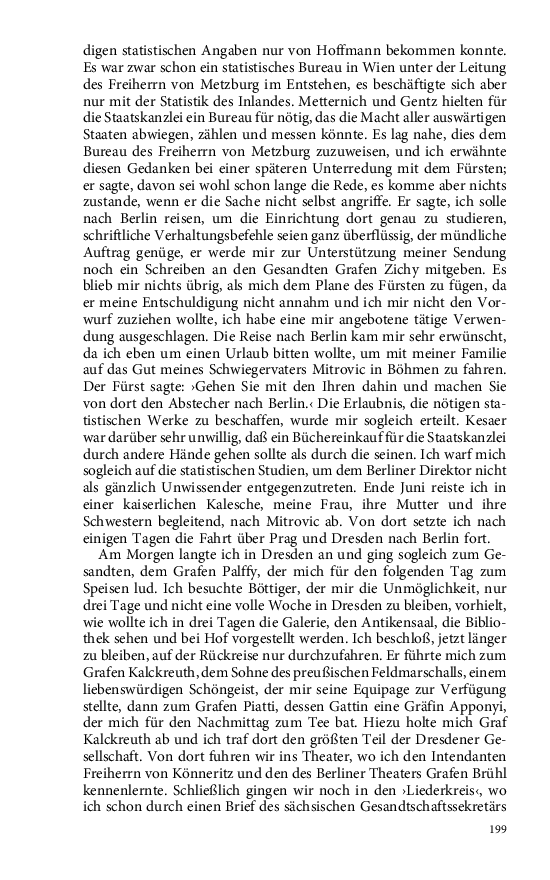 digen statistischen Angaben nur von Hoffmann bekommen konnte. Es war zwar schon ein statistisches Bureau in Wien unter der Leitung des Freiherrn von Metzburg im Entstehen, es beschäftigte sich aber nur mit der Statistik des Inlandes. Metternich und Gentz hielten für die Staatskanzlei ein Bureau für nötig, das die Macht aller auswärtigen Staaten abwiegen, zählen und messen könnte. Es lag nahe, dies dem Bureau des Freiherrn von Metzburg zuzuweisen, und ich erwähnte diesen Gedanken bei einer späteren Unterredung mit dem Fürsten; er sagte, davon sei wohl schon lange die Rede, es komme aber nichts zustande, wenn er die Sache nicht selbst angriffe. Er sagte, ich solle nach Berlin reisen, um die Einrichtung dort genau zu studieren, schriftliche Verhaltungsbefehle seien ganz überflüssig, der mündliche Auftrag genüge, er werde mir zur Unterstützung meiner Sendung noch ein Schreiben an den Gesandten Grafen Zichy mitgeben. Es blieb mir nichts übrig, als mich dem Plane des Fürsten zu fügen, da er meine Entschuldigung nicht annahm und ich mir nicht den Vorwurf zuziehen wollte, ich habe eine mir angebotene tätige Verwendung ausgeschlagen. Die Reise nach Berlin kam mir sehr erwünscht, da ich eben um einen Urlaub bitten wollte, um mit meiner Familie auf das Gut meines Schwiegervaters Mitrovic in Böhmen zu fahren. Der Fürst sagte: ›Gehen Sie mit den Ihren dahin und machen Sie von dort den Abstecher nach Berlin.‹ Die Erlaubnis, die nötigen statistischen Werke zu beschaffen, wurde mir sogleich erteilt. Kesaer war darüber sehr unwillig, daß ein Büchereinkauf für die Staatskanzlei durch andere Hände gehen sollte als durch die seinen. Ich warf mich sogleich auf die statistischen Studien, um dem Berliner Direktor nicht als gänzlich Unwissender entgegenzutreten. Ende Juni reiste ich in einer kaiserlichen Kalesche, meine Frau, ihre Mutter und ihre Schwestern begleitend, nach Mitrovic ab. Von dort setzte ich nach einigen Tagen die Fahrt über Prag und Dresden nach Berlin fort.

Am Morgen langte ich in Dresden an und ging sogleich zum Gesandten, dem Grafen Palffy, der mich für den folgenden Tag zum Speisen lud. Ich besuchte Böttiger, der mir die Unmöglichkeit, nur drei Tage und nicht eine volle Woche in Dresden zu bleiben, vorhielt, wie wollte ich in drei Tagen die Galerie, den Antikensaal, die Bibliothek sehen und bei Hof vorgestellt werden. Ich beschloß, jetzt länger zu bleiben, auf der Rückreise nur durchzufahren. Er führte mich zum Grafen Kalckreuth, dem Sohne des preußischen Feldmarschalls, einem liebenswürdigen Schöngeist, der mir seine Equipage zur Verfügung stellte, dann zum Grafen Piatti, dessen Gattin eine Gräfin Apponyi, der mich für den Nachmittag zum Tee bat. Hiezu holte mich Graf Kalckreuth ab und ich traf dort den größten Teil der Dresdener Gesellschaft. Von dort fuhren wir ins Theater, wo ich den Intendanten Freiherrn von Könneritz und den des Berliner Theaters Grafen Brühl kennenlernte. Schließlich gingen wir noch in den ›Liederkreis‹, wo ich schon durch einen Brief des sächsischen Gesandtschaftssekretärs

199